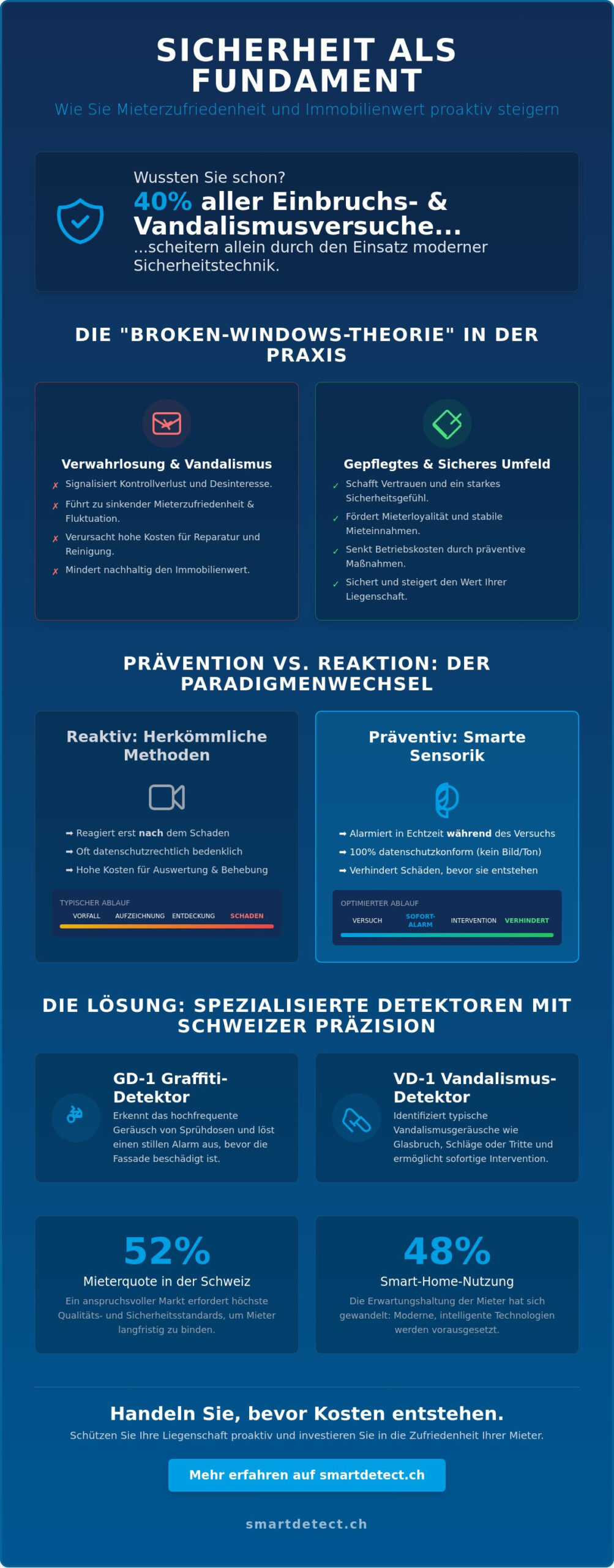 SICHERHEIT ALS FUNDAMENT

Wie Sie Mieterzufriedenheit und Immobilienwert proaktiv steigern

Wussten Sie schon?

40% aller Einbruchs- & Vandalismusversuche...

...scheitern allein durch den Einsatz moderner Sicherheitstechnik.

DIE "BROKEN-WINDOWS-THEORIE" IN DER PRAXIS

Verwahrlosung & Vandalismus

✗ Signalisiert Kontrollverlust und Desinteresse.
✗ Führt zu sinkender Mieterzufriedenheit & Fluktuation.
✗ Verursacht hohe Kosten für Reparatur und Reinigung.
✗ Mindert nachhaltig den Immobilienwert.

Gepflegtes & Sicheres Umfeld

✓ Schafft Vertrauen und ein starkes Sicherheitsgefühl.
✓ Fördert Mieterloyalität und stabile Mieteinnahmen.
✓ Senkt Betriebskosten durch präventive Maßnahmen.
✓ Sichert und steigert den Wert Ihrer Liegenschaft.

PRÄVENTION VS. REAKTION: DER PARADIGMENWECHSEL

Reaktiv: Herkömmliche Methoden

➡ Reagiert erst nach dem Schaden
➡ Oft datenschutzrechtlich bedenklich
➡ Hohe Kosten für Auswertung & Behebung

TYPISCHER ABLAUF
VORFALL AUFZEICHNUNG ENTDECKUNG SCHADEN

Präventiv: Smarte Sensorik

➡ Alarmiert in Echtzeit während des Versuchs
➡ 100% datenschutzkonform (kein Bild/Ton)
➡ Verhindert Schäden, bevor sie entstehen

OPTIMIERTER ABLAUF
VERSUCH SOFORT-ALARM INTERVENTION VERHINDERT

DIE LÖSUNG: SPEZIALISIERTE DETEKTOREN MIT SCHWEIZER PRÄZISION

GD-1 Graffiti-Detektor

Erkennt das hochfrequente Geräusch von Sprühdosen und löst einen stillen Alarm aus, bevor die Fassade beschädigt ist.

VD-1 Vandalismus-Detektor

Identifiziert typische Vandalismusgeräusche wie Glasbruch, Schläge oder Tritte und ermöglicht sofortige Intervention.

52%

Mieterquote in der Schweiz

Ein anspruchsvoller Markt erfordert höchste Qualitäts- und Sicherheitsstandards, um Mieter langfristig zu binden.

48%

Smart-Home-Nutzung

Die Erwartungshaltung der Mieter hat sich gewandelt: Moderne, intelligente Technologien werden vorausgesetzt.

Handeln Sie, bevor Kosten entstehen.

Schützen Sie Ihre Liegenschaft proaktiv und investieren Sie in die Zufriedenheit Ihrer Mieter.

Mehr erfahren auf smartdetect.ch

smartdetect.ch